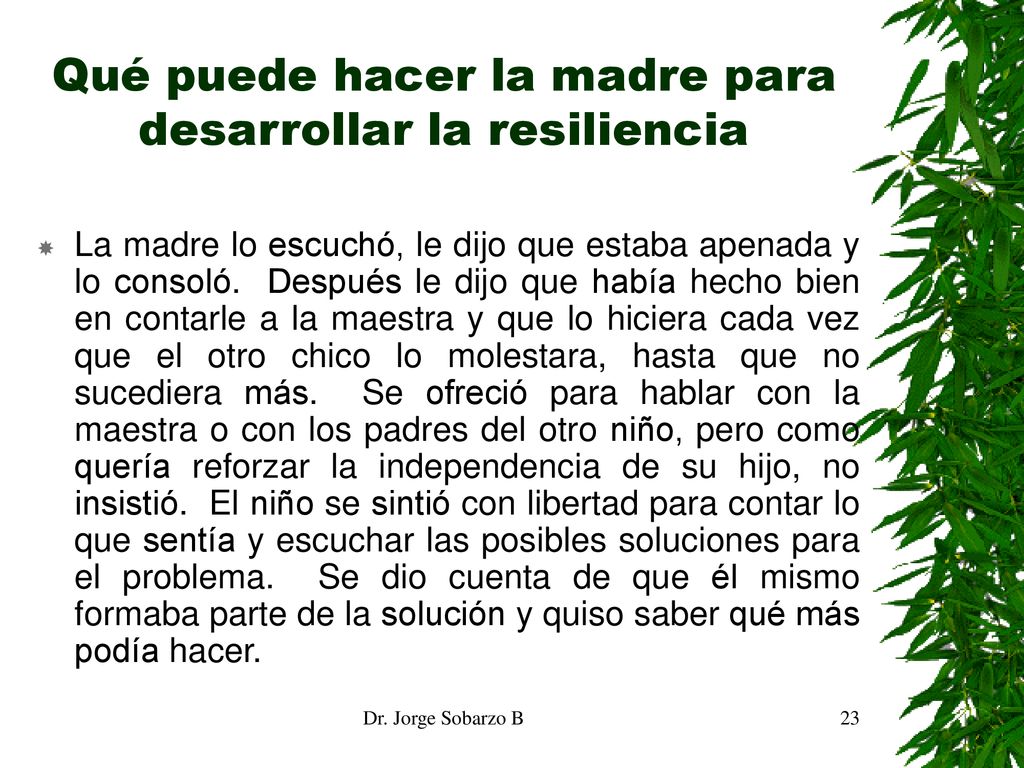 Qué puede hacer la madre para desarrollar la resiliencia

La madre lo escuchó, le dijo que estaba apenada y lo consoló. Después le dijo que había hecho bien en contarle a la maestra y que lo hiciera cada vez que el otro chico lo molestara, hasta que no sucediera más. Se ofreció para hablar con la maestra o con los padres del otro niño, pero como quería reforzar la independencia de su hijo, no insistió. El niño se sintió con libertad para contar lo que sentía y escuchar las posibles soluciones para el problema. Se dio cuenta de que él mismo formaba parte de la solución y quiso saber qué más podía hacer.

Dr. Jorge Sobarzo B

23